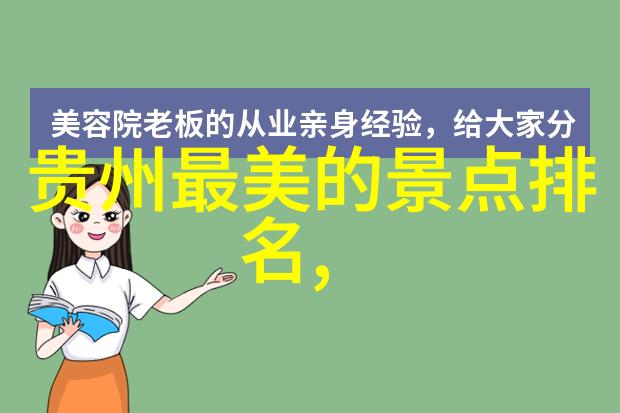 美容院老板的从业亲身经验，给大家分

贵州最美的景点排名，